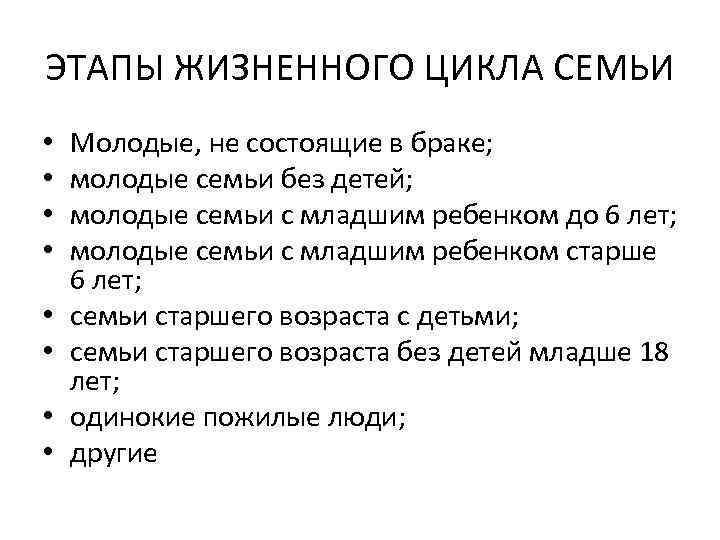 ЭТАПЫ ЖИЗНЕННОГО ЦИКЛА СЕМЬИ

• Молодые, не состоящие в браке;
• молодые семьи без детей;
• молодые семьи с младшим ребенком до 6 лет;
• молодые семьи с младшим ребенком старше 6 лет;
• семьи старшего возраста с детьми;
• семьи старшего возраста без детей младше 18 лет;
• одинокие пожилые люди;
• другие